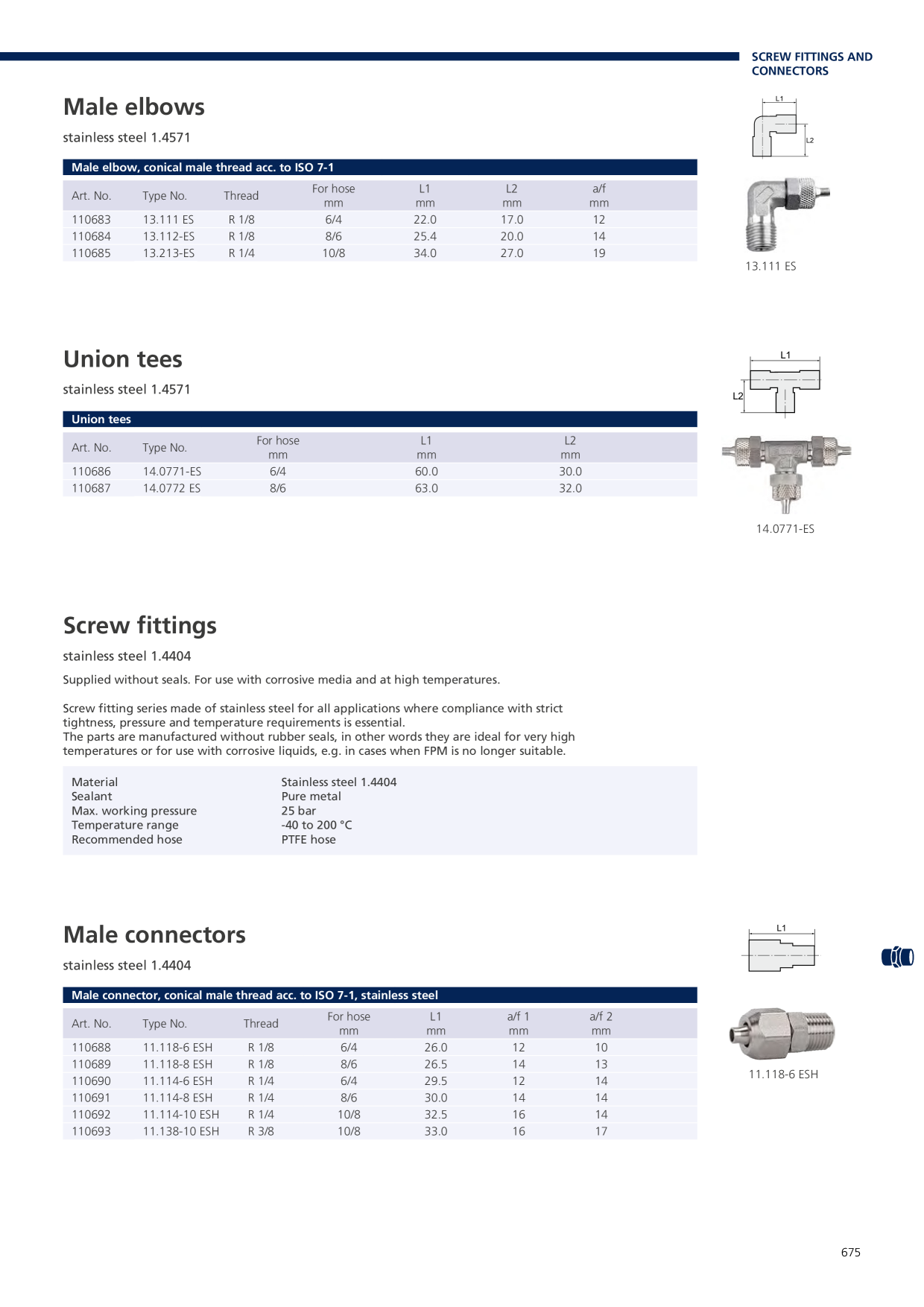 SCREW FITTINGS AND CONNECTORS

Male elbows

stainless steel 1.4571

Male elbow, conical male thread acc. to ISO 7-1

| Art. No. | Type No. | Thread | For hose mm | L1 mm | L2 mm | a/f mm |
|---|---|---|---|---|---|---|
| 110683 | 13.111 ES | R 1/8 | 6/4 | 22.0 | 17.0 | 12 |
| 110684 | 13.112-ES | R 1/8 | 8/6 | 25.4 | 20.0 | 14 |
| 110685 | 13.213-ES | R 1/4 | 10/8 | 34.0 | 27.0 | 19 |

L1
L2

13.111 ES

Union tees

stainless steel 1.4571

Union tees

| Art. No. | Type No. | For hose mm | L1 mm | L2 mm |
|---|---|---|---|---|
| 110686 | 14.0771-ES | 6/4 | 60.0 | 30.0 |
| 110687 | 14.0772 ES | 8/6 | 63.0 | 32.0 |

L1
L2

14.0771-ES

Screw fittings

stainless steel 1.4404

Supplied without seals. For use with corrosive media and at high temperatures.

Screw fitting series made of stainless steel for all applications where compliance with strict tightness, pressure and temperature requirements is essential.
The parts are manufactured without rubber seals, in other words they are ideal for very high temperatures or for use with corrosive liquids, e.g. in cases when FPM is no longer suitable.

Material Stainless steel 1.4404
Sealant Pure metal
Max. working pressure 25 bar
Temperature range -40 to 200 °C
Recommended hose PTFE hose

Male connectors

stainless steel 1.4404

Male connector, conical male thread acc. to ISO 7-1, stainless steel

| Art. No. | Type No. | Thread | For hose mm | L1 mm | a/f 1 mm | a/f 2 mm |
|---|---|---|---|---|---|---|
| 110688 | 11.118-6 ESH | R 1/8 | 6/4 | 26.0 | 12 | 10 |
| 110689 | 11.118-8 ESH | R 1/8 | 8/6 | 26.5 | 14 | 13 |
| 110690 | 11.114-6 ESH | R 1/4 | 6/4 | 29.5 | 12 | 14 |
| 110691 | 11.114-8 ESH | R 1/4 | 8/6 | 30.0 | 14 | 14 |
| 110692 | 11.114-10 ESH | R 1/4 | 10/8 | 32.5 | 16 | 14 |
| 110693 | 11.138-10 ESH | R 3/8 | 10/8 | 33.0 | 16 | 17 |

L1

11.118-6 ESH

675